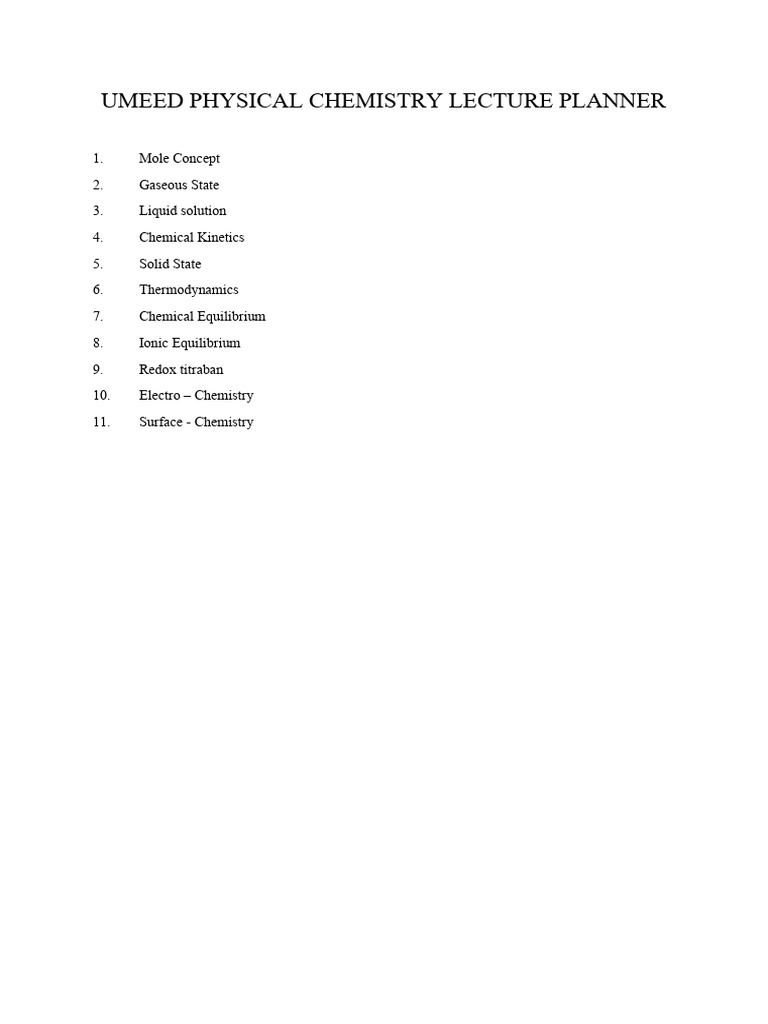 UMEED PHYSICAL CHEMISTRY LECTURE PLANNER

1. Mole Concept
2. Gaseous State
3. Liquid solution
4. Chemical Kinetics
5. Solid State
6. Thermodynamics
7. Chemical Equilibrium
8. Ionic Equilibrium
9. Redox titraban
10. Electro – Chemistry
11. Surface - Chemistry